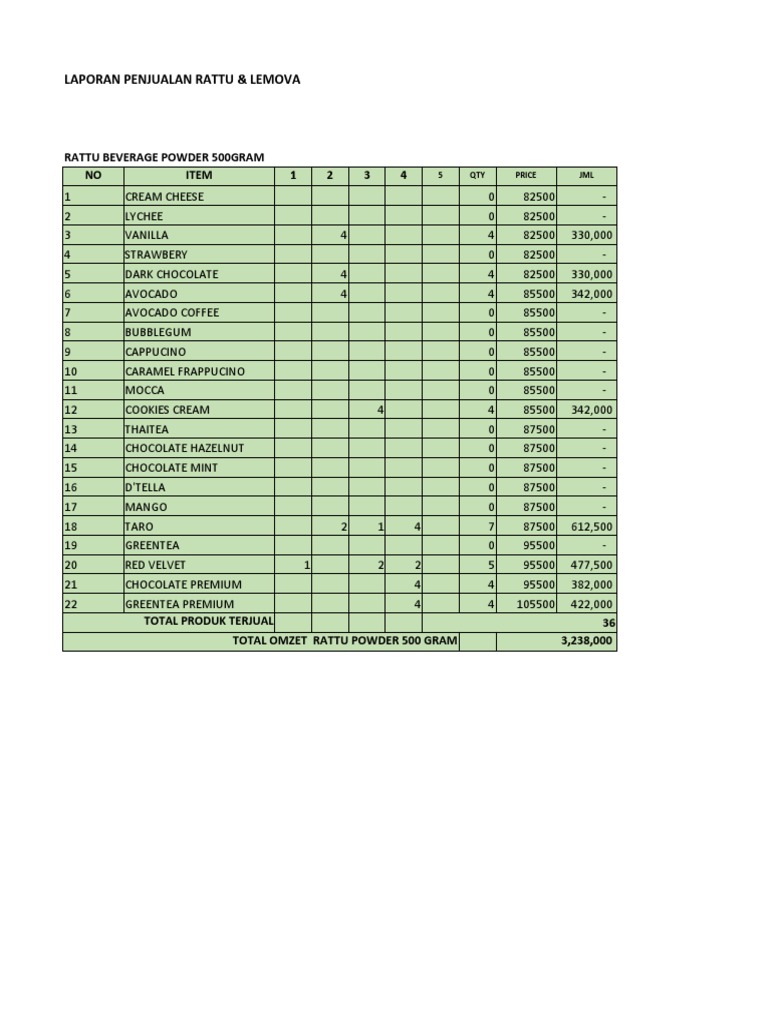 LAPORAN PENJUALAN RATTU & LEMOVA

RATTU BEVERAGE POWDER 500GRAM

| NO | ITEM | 1 | 2 | 3 | 4 | 5 | QTY | PRICE | JML |
|---|---|---|---|---|---|---|---|---|---|
| 1 | CREAM CHEESE | | | | | | 0 | 82500 | - |
| 2 | LYCHEE | | | | | | 0 | 82500 | - |
| 3 | VANILLA | | 4 | | | | 4 | 82500 | 330,000 |
| 4 | STRAWBERY | | | | | | 0 | 82500 | - |
| 5 | DARK CHOCOLATE | | 4 | | | | 4 | 82500 | 330,000 |
| 6 | AVOCADO | | 4 | | | | 4 | 85500 | 342,000 |
| 7 | AVOCADO COFFEE | | | | | | 0 | 85500 | - |
| 8 | BUBBLEGUM | | | | | | 0 | 85500 | - |
| 9 | CAPPUCINO | | | | | | 0 | 85500 | - |
| 10 | CARAMEL FRAPPUCINO | | | | | | 0 | 85500 | - |
| 11 | MOCCA | | | | | | 0 | 85500 | - |
| 12 | COOKIES CREAM | | | 4 | | | 4 | 85500 | 342,000 |
| 13 | THAITEA | | | | | | 0 | 87500 | - |
| 14 | CHOCOLATE HAZELNUT | | | | | | 0 | 87500 | - |
| 15 | CHOCOLATE MINT | | | | | | 0 | 87500 | - |
| 16 | D'TELLA | | | | | | 0 | 87500 | - |
| 17 | MANGO | | | | | | 0 | 87500 | - |
| 18 | TARO | | 2 | 1 | 4 | | 7 | 87500 | 612,500 |
| 19 | GREENTEA | | | | | | 0 | 95500 | - |
| 20 | RED VELVET | 1 | | 2 | 2 | | 5 | 95500 | 477,500 |
| 21 | CHOCOLATE PREMIUM | | | | 4 | | 4 | 95500 | 382,000 |
| 22 | GREENTEA PREMIUM | | | | 4 | | 4 | 105500 | 422,000 |
| | TOTAL PRODUK TERJUAL | | | | | | | | 36 |
| | TOTAL OMZET RATTU POWDER 500 GRAM | | | | | | | | 3,238,000 |